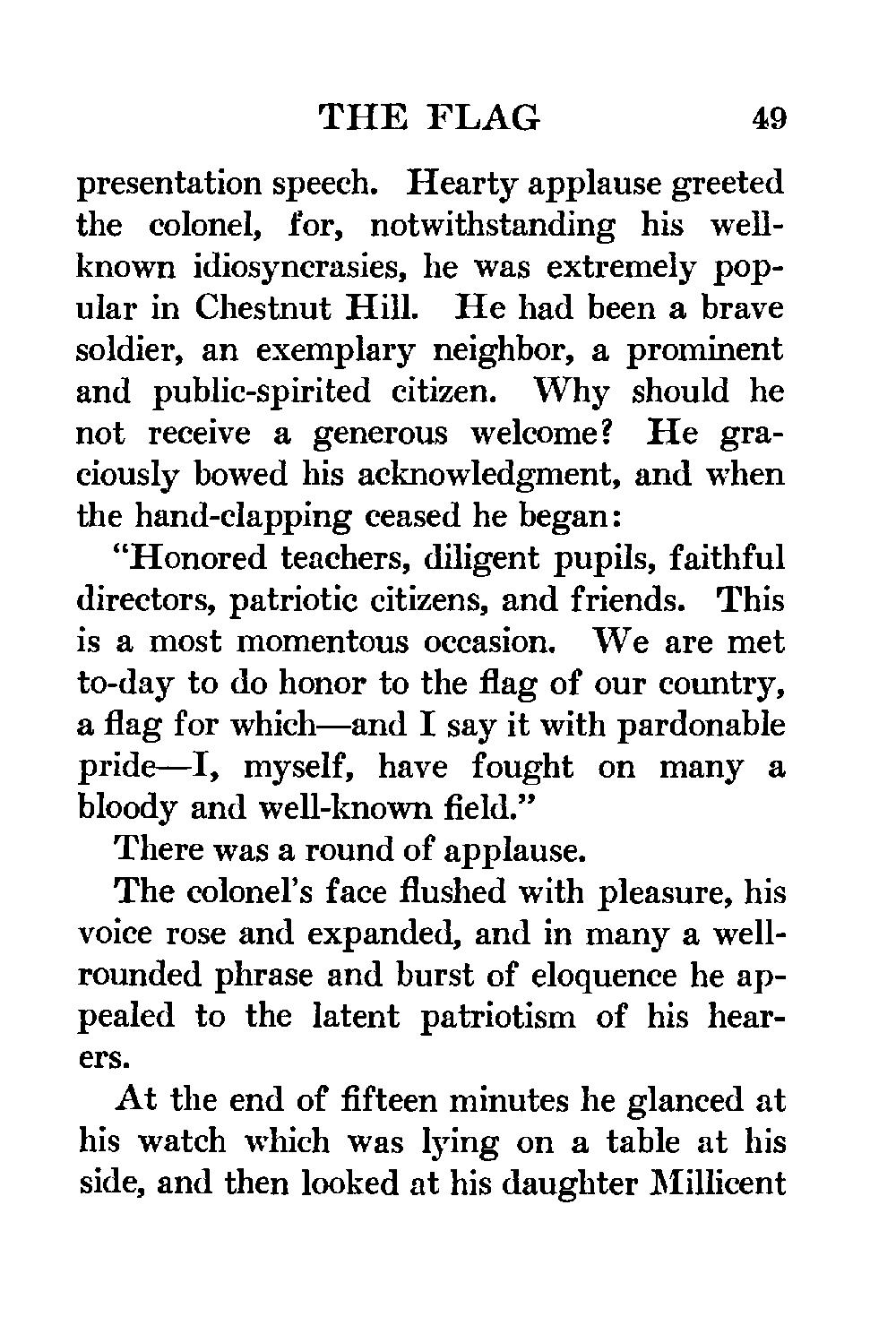 THE FLAG 49

presentation speech. Hearty applause greeted the colonel, for, notwithstanding his well-known idiosyncrasies, he was extremely popular in Chestnut Hill. He had been a brave soldier, an exemplary neighbor, a prominent and public-spirited citizen. Why should he not receive a generous welcome? He graciously bowed his acknowledgment, and when the hand-clapping ceased he began:

"Honored teachers, diligent pupils, faithful directors, patriotic citizens, and friends. This is a most momentous occasion. We are met to-day to do honor to the flag of our country, a flag for which—and I say it with pardonable pride—I, myself, have fought on many a bloody and well-known field."

There was a round of applause.

The colonel's face flushed with pleasure, his voice rose and expanded, and in many a well-rounded phrase and burst of eloquence he appealed to the latent patriotism of his hearers.

At the end of fifteen minutes he glanced at his watch which was lying on a table at his side, and then looked at his daughter Millicent